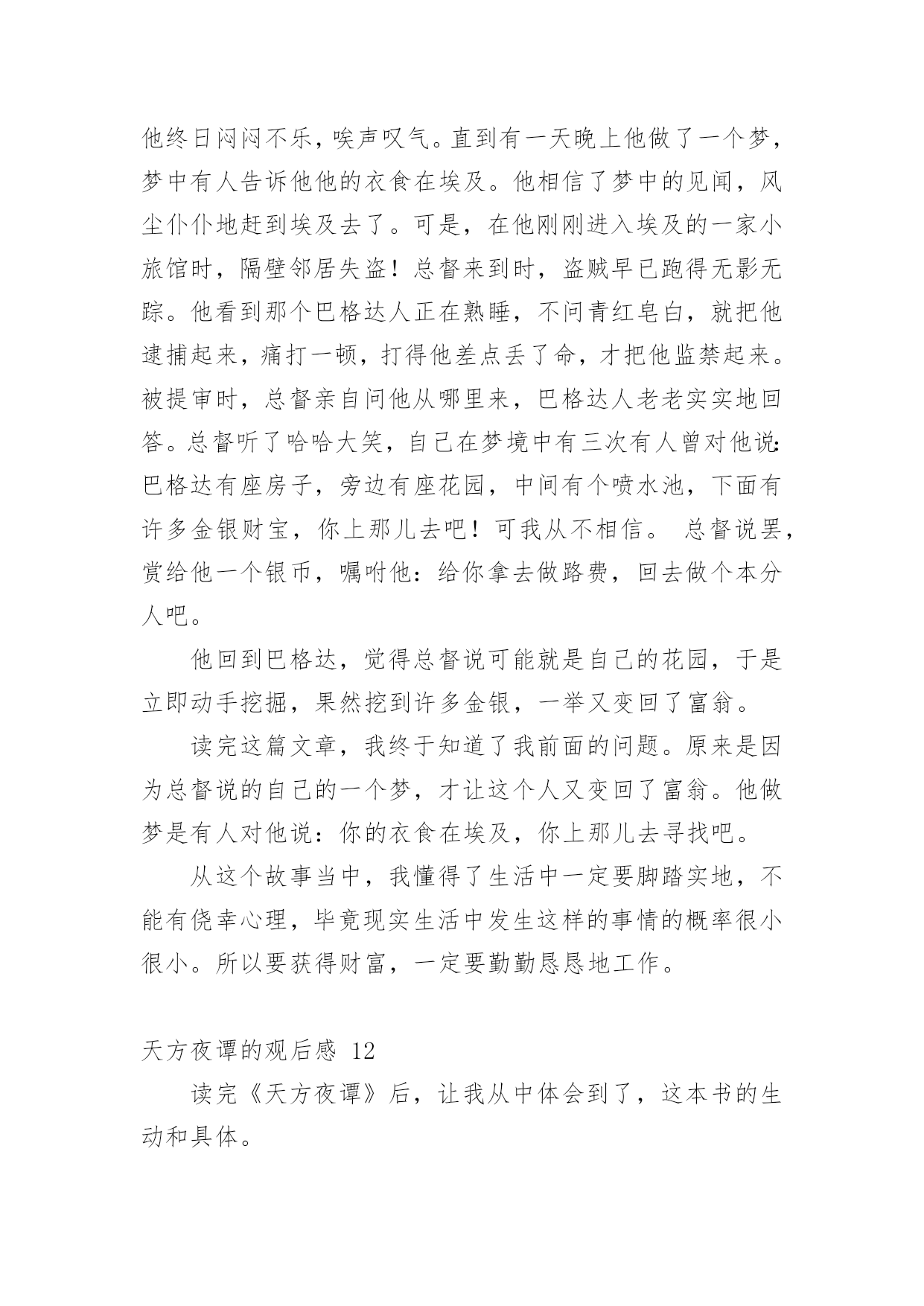 他终日闷闷不乐，唉声叹气。直到有一天晚上他做了一个梦，梦中有人告诉他他的衣食在埃及。他相信了梦中的见闻，风尘仆仆地赶到埃及去了。可是，在他刚刚进入埃及的一家小旅馆时，隔壁邻居失盗！总督来到时，盗贼早已跑得无影无踪。他看到那个巴格达人正在熟睡，不问青红皂白，就把他逮捕起来，痛打一顿，打得他差点丢了命，才把他监禁起来。被提审时，总督亲自问他从哪里来，巴格达人老老实实地回答。总督听了哈哈大笑，自己在梦境中有三次有人曾对他说：巴格达有座房子，旁边有座花园，中间有个喷水池，下面有许多金银财宝，你上那儿去吧！可我从不相信。 总督说罢，赏给他一个银币，嘱咐他：给你拿去做路费，回去做个本分人吧。

他回到巴格达，觉得总督说可能就是自己的花园，于是立即动手挖掘，果然挖到许多金银，一举又变回了富翁。

读完这篇文章，我终于知道了我前面的问题。原来是因为总督说的自己的一个梦，才让这个人又变回了富翁。他做梦是有人对他说：你的衣食在埃及，你上那儿去寻找吧。

从这个故事当中，我懂得了生活中一定要脚踏实地，不能有侥幸心理，毕竟现实生活中发生这样的事情的概率很小很小。所以要获得财富，一定要勤勤恳恳地工作。

天方夜谭的观后感 12

读完《天方夜谭》后，让我从中体会到了，这本书的生动和具体。